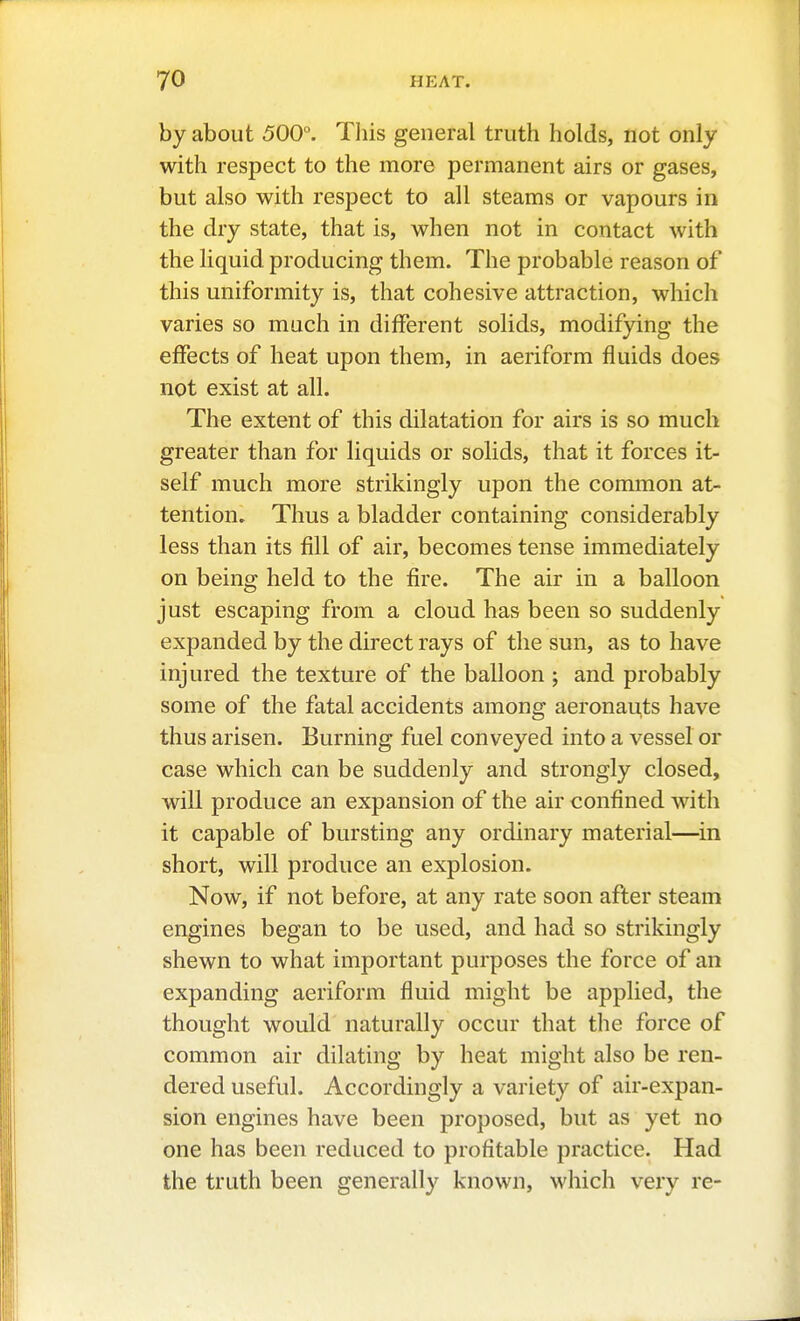 70 HEAT.

by about 500°. This general truth holds, not only with respect to the more permanent airs or gases, but also with respect to all steams or vapours in the dry state, that is, when not in contact with the liquid producing them. The probable reason of this uniformity is, that cohesive attraction, which varies so much in different solids, modifying the effects of heat upon them, in aeriform fluids does not exist at all.

The extent of this dilatation for airs is so much greater than for liquids or solids, that it forces itself much more strikingly upon the common attention. Thus a bladder containing considerably less than its fill of air, becomes tense immediately on being held to the fire. The air in a balloon just escaping from a cloud has been so suddenly expanded by the direct rays of the sun, as to have injured the texture of the balloon ; and probably some of the fatal accidents among aeronauts have thus arisen. Burning fuel conveyed into a vessel or case which can be suddenly and strongly closed, will produce an expansion of the air confined with it capable of bursting any ordinary material—in short, will produce an explosion.

Now, if not before, at any rate soon after steam engines began to be used, and had so strikingly shewn to what important purposes the force of an expanding aeriform fluid might be applied, the thought would naturally occur that the force of common air dilating by heat might also be rendered useful. Accordingly a variety of air-expansion engines have been proposed, but as yet no one has been reduced to profitable practice. Had the truth been generally known, which very re-